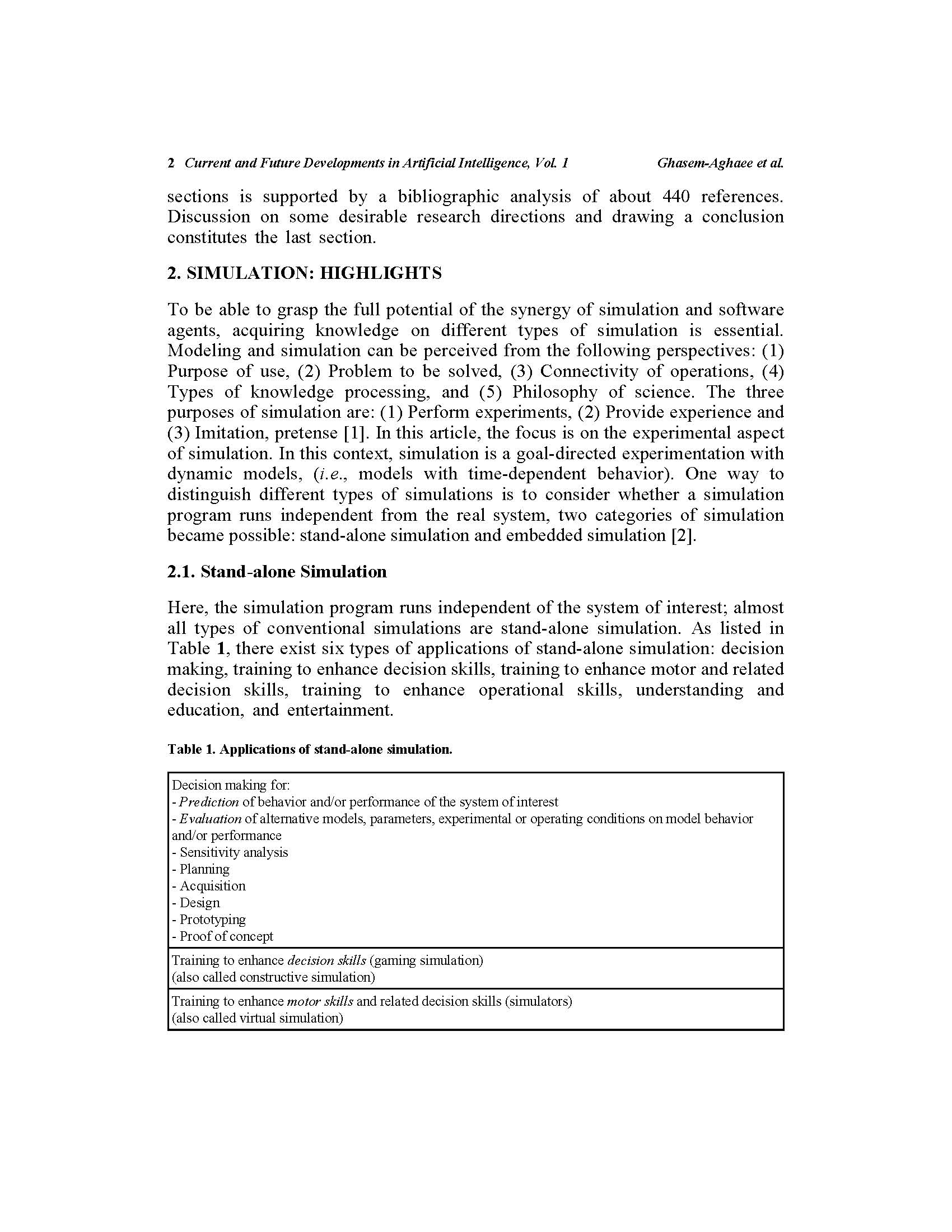 2 Current and Future Developments in Artificial Intelligence, Vol. 1 Ghasem-Aghaee et al.

sections is supported by a bibliographic analysis of about 440 references. Discussion on some desirable research directions and drawing a conclusion constitutes the last section.

2. SIMULATION: HIGHLIGHTS

To be able to grasp the full potential of the synergy of simulation and software agents, acquiring knowledge on different types of simulation is essential. Modeling and simulation can be perceived from the following perspectives: (1) Purpose of use, (2) Problem to be solved, (3) Connectivity of operations, (4) Types of knowledge processing, and (5) Philosophy of science. The three purposes of simulation are: (1) Perform experiments, (2) Provide experience and (3) Imitation, pretense [1]. In this article, the focus is on the experimental aspect of simulation. In this context, simulation is a goal-directed experimentation with dynamic models, (i.e., models with time-dependent behavior). One way to distinguish different types of simulations is to consider whether a simulation program runs independent from the real system, two categories of simulation became possible: stand-alone simulation and embedded simulation [2].

2.1. Stand-alone Simulation

Here, the simulation program runs independent of the system of interest; almost all types of conventional simulations are stand-alone simulation. As listed in Table 1, there exist six types of applications of stand-alone simulation: decision making, training to enhance decision skills, training to enhance motor and related decision skills, training to enhance operational skills, understanding and education, and entertainment.

Table 1. Applications of stand-alone simulation.

| Decision making for:<br>- Prediction of behavior and/or performance of the system of interest<br>- Evaluation of alternative models, parameters, experimental or operating conditions on model behavior and/or performance<br>- Sensitivity analysis<br>- Planning<br>- Acquisition<br>- Design<br>- Prototyping<br>- Proof of concept |
|---|
| Training to enhance decision skills (gaming simulation)<br>(also called constructive simulation) |
| Training to enhance motor skills and related decision skills (simulators)<br>(also called virtual simulation) |